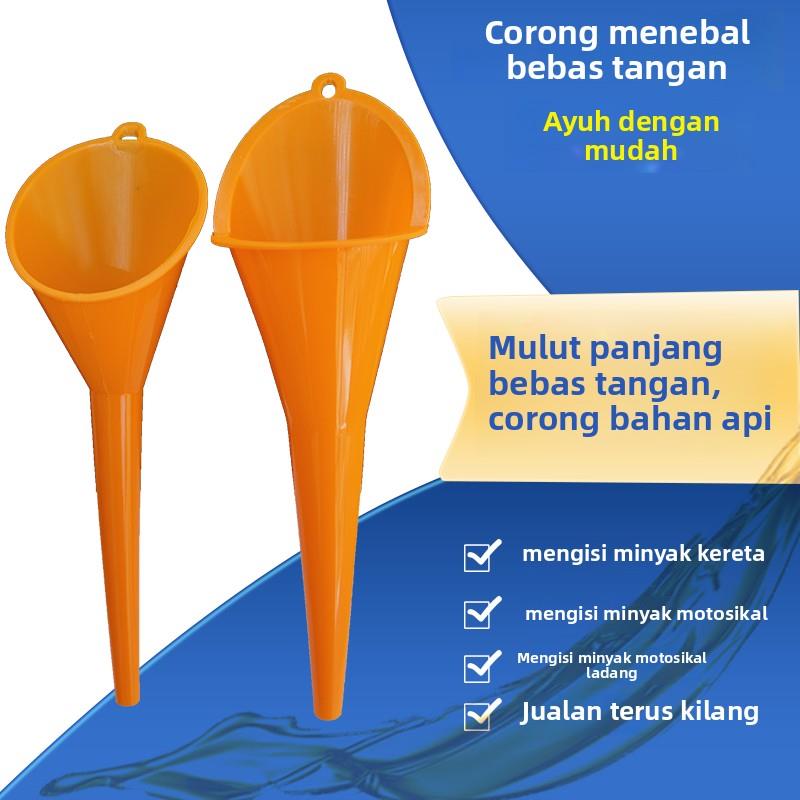 Corong menebal bebas tangan

Ayuh dengan mudah

Mulut panjang bebas tangan, corong bahan api

☑ mengisi minyak kereta

☑ mengisi minyak motosikal

☑ Mengisi minyak motosikal ladang

☑ Jualan terus kilang